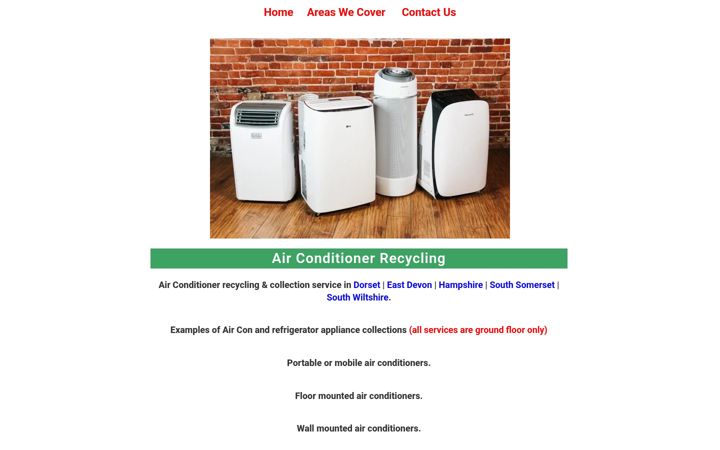 Home Areas We Cover Contact Us

Air Conditioner Recycling

Air Conditioner recycling & collection service in Dorset | East Devon | Hampshire | South Somerset | South Wiltshire.

Examples of Air Con and refrigerator appliance collections (all services are ground floor only)

Portable or mobile air conditioners.

Floor mounted air conditioners.

Wall mounted air conditioners.